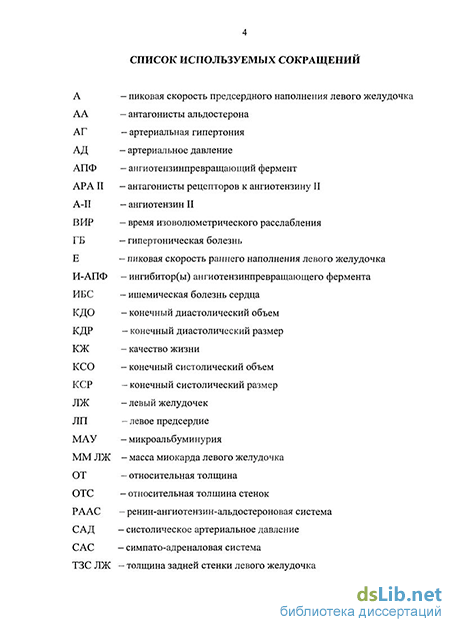 4

СПИСОК ИСПОЛЬЗУЕМЫХ СОКРАЩЕНИЙ

А – пиковая скорость предсердного наполнения левого желудочка
АА – антагонисты альдостерона
АГ – артериальная гипертония
АД – артериальное давление
АПФ – ангиотензинпревращающий фермент
АРА II – антагонисты рецепторов к ангиотензину II
А-II – ангиотензин II
ВИР – время изоволюметрического расслабления
ГБ – гипертоническая болезнь
Е – пиковая скорость раннего наполнения левого желудочка
И-АПФ – ингибитор(ы) ангиотензинпревращающего фермента
ИБС – ишемическая болезнь сердца
КДО – конечный диастолический объем
КДР – конечный диастолический размер
КЖ – качество жизни
КСО – конечный систолический объем
КСР – конечный систолический размер
ЛЖ – левый желудочек
ЛП – левое предсердие
МАУ – микроальбуминурия
ММ ЛЖ – масса миокарда левого желудочка
ОТ – относительная толщина
ОТС – относительная толщина стенок
РААС – ренин-ангиотензин-альдостероновая система
САД – систолическое артериальное давление
САС – симпато-адреналовая система
ТЗС ЛЖ – толщина задней стенки левого желудочка

dsLib.net
библиотека диссертаций